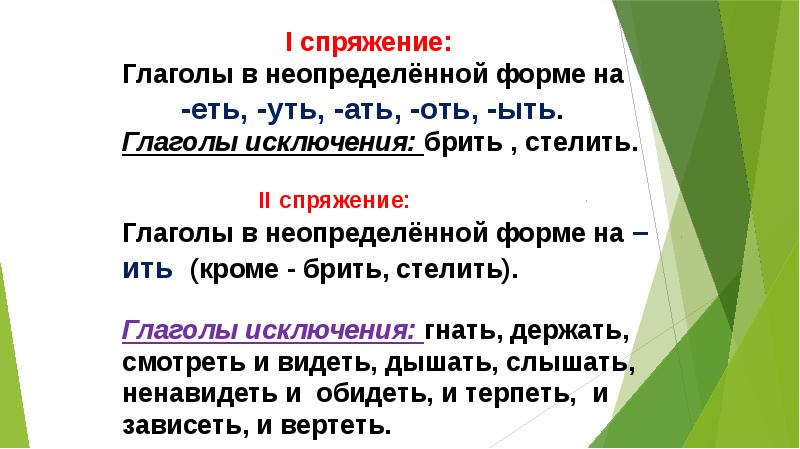 I спряжение:
Глаголы в неопределённой форме на -еть, -уть, -ать, -оть, -ыть.
Глаголы исключения: брить , стелить.

II спряжение:
Глаголы в неопределённой форме на – ить (кроме - брить, стелить).

Глаголы исключения: гнать, держать, смотреть и видеть, дышать, слышать, ненавидеть и обидеть, и терпеть, и зависеть, и вертеть.